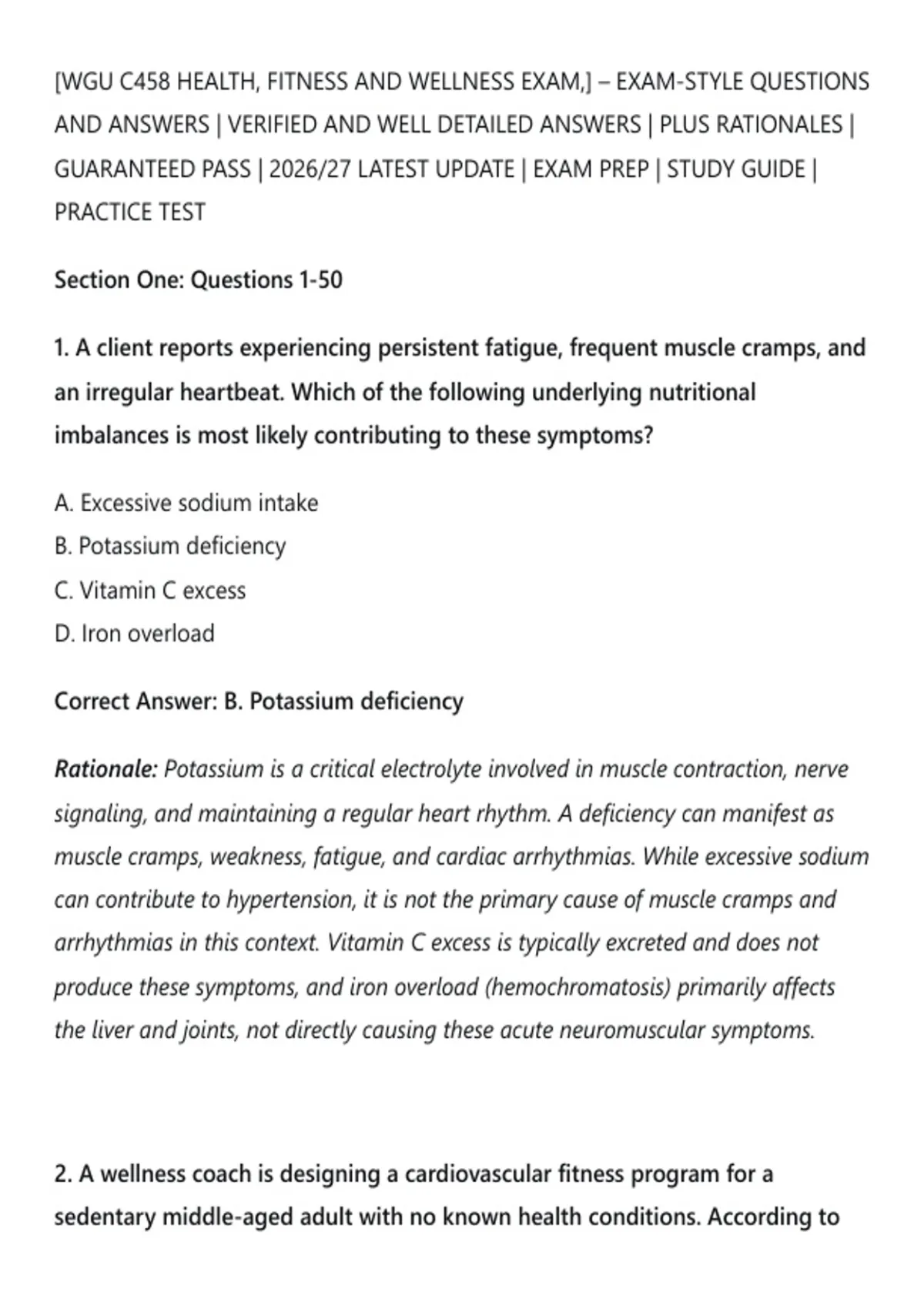 [WGU C458 HEALTH, FITNESS AND WELLNESS EXAM,] – EXAM-STYLE QUESTIONS AND ANSWERS | VERIFIED AND WELL DETAILED ANSWERS | PLUS RATIONALES | GUARANTEED PASS | 2026/27 LATEST UPDATE | EXAM PREP | STUDY GUIDE | PRACTICE TEST

Section One: Questions 1-50

1. A client reports experiencing persistent fatigue, frequent muscle cramps, and an irregular heartbeat. Which of the following underlying nutritional imbalances is most likely contributing to these symptoms?

A. Excessive sodium intake
B. Potassium deficiency
C. Vitamin C excess
D. Iron overload

Correct Answer: B. Potassium deficiency

Rationale: Potassium is a critical electrolyte involved in muscle contraction, nerve signaling, and maintaining a regular heart rhythm. A deficiency can manifest as muscle cramps, weakness, fatigue, and cardiac arrhythmias. While excessive sodium can contribute to hypertension, it is not the primary cause of muscle cramps and arrhythmias in this context. Vitamin C excess is typically excreted and does not produce these symptoms, and iron overload (hemochromatosis) primarily affects the liver and joints, not directly causing these acute neuromuscular symptoms.

2. A wellness coach is designing a cardiovascular fitness program for a sedentary middle-aged adult with no known health conditions. According to